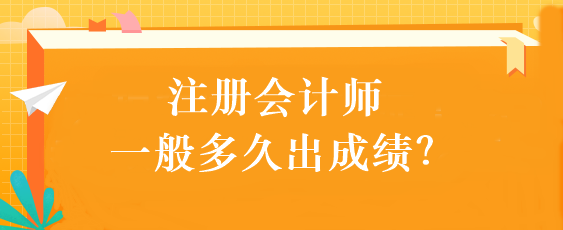 注册会计师
一般多久出成绩?